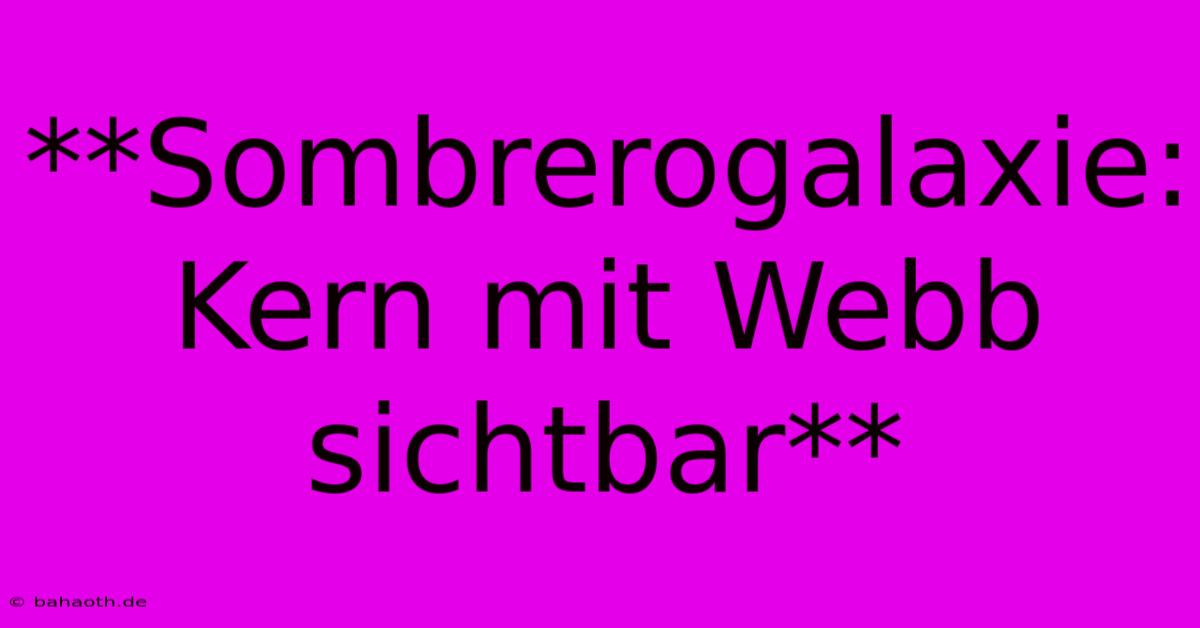 **Sombrerogalaxie: Kern mit Webb sichtbar**

© bahaoth.de